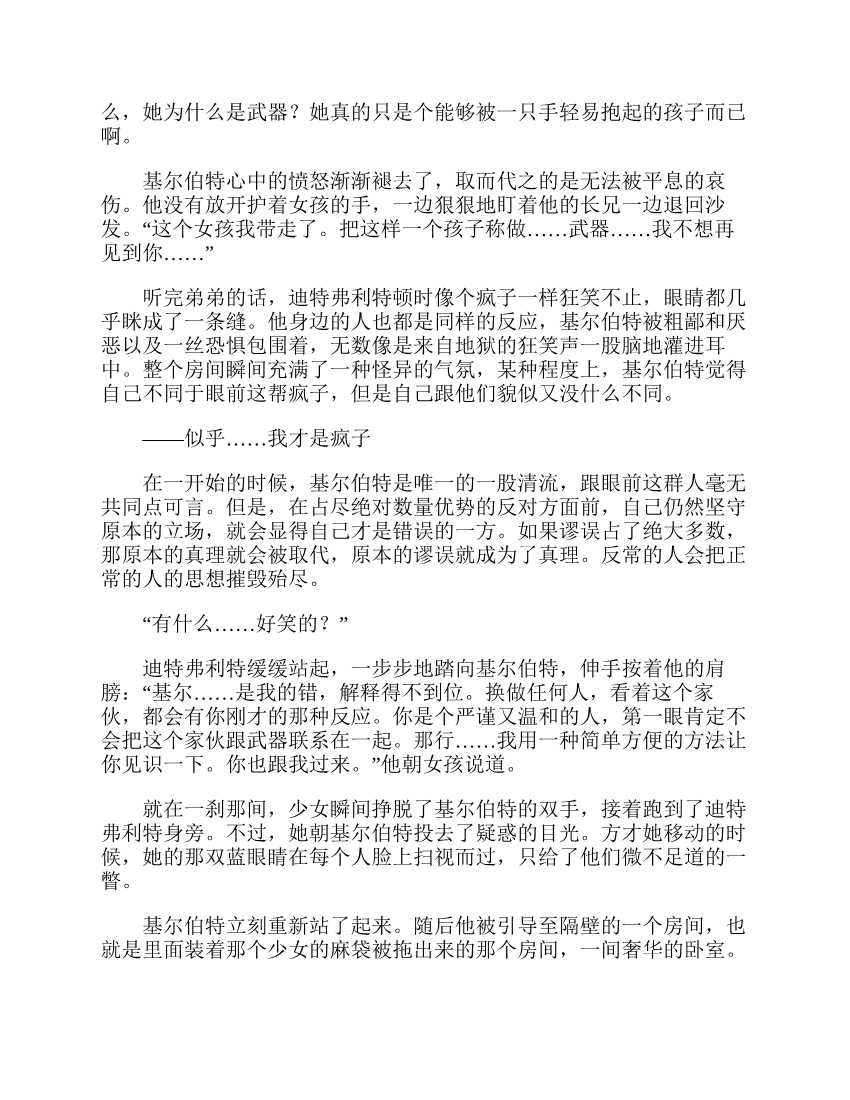 么，她为什么是武器？她真的只是个能够被一只手轻易抱起的孩子而已啊。

基尔伯特心中的愤怒渐渐褪去了，取而代之的是无法被平息的哀伤。他没有放开护着女孩的手，一边狠狠地盯着他的长兄一边退回沙发。“这个女孩我带走了。把这样一个孩子称做……武器……我不想再见到你……”

听完弟弟的话，迪特弗利特顿时像个疯子一样狂笑不止，眼睛都几乎眯成了一条缝。他身边的人也都是同样的反应，基尔伯特被粗鄙和厌恶以及一丝恐惧包围着，无数像是来自地狱的狂笑声一股脑地灌进耳中。整个房间瞬间充满了一种怪异的气氛，某种程度上，基尔伯特觉得自己不同于眼前这帮疯子，但是自己跟他们貌似又没什么不同。

——似乎……我才是疯子

在一开始的时候，基尔伯特是唯一的一股清流，跟眼前这群人毫无共同点可言。但是，在占尽绝对数量优势的反对方面前，自己仍然坚守原本的立场，就会显得自己才是错误的一方。如果谬误占了绝大多数，那原本的真理就会被取代，原本的谬误就成为了真理。反常的人会把正常的人的思想摧毁殆尽。

“有什么……好笑的？”

迪特弗利特缓缓站起，一步步地踏向基尔伯特，伸手按着他的肩膀：“基尔……是我的错，解释得不到位。换做任何人，看着这个家伙，都会有你刚才的那种反应。你是个严谨又温和的人，第一眼肯定不会把这个家伙跟武器联系在一起。那行……我用一种简单方便的方法让你见识一下。你也跟我过来。”他朝女孩说道。

就在一刹那间，少女瞬间挣脱了基尔伯特的双手，接着跑到了迪特弗利特身旁。不过，她朝基尔伯特投去了疑惑的目光。方才她移动的时候，她的那双蓝眼睛在每个人脸上扫视而过，只给了他们微不足道的一瞥。

基尔伯特立刻重新站了起来。随后他被引导至隔壁的一个房间，也就是里面装着那个少女的麻袋被拖出来的那个房间，一间奢华的卧室。